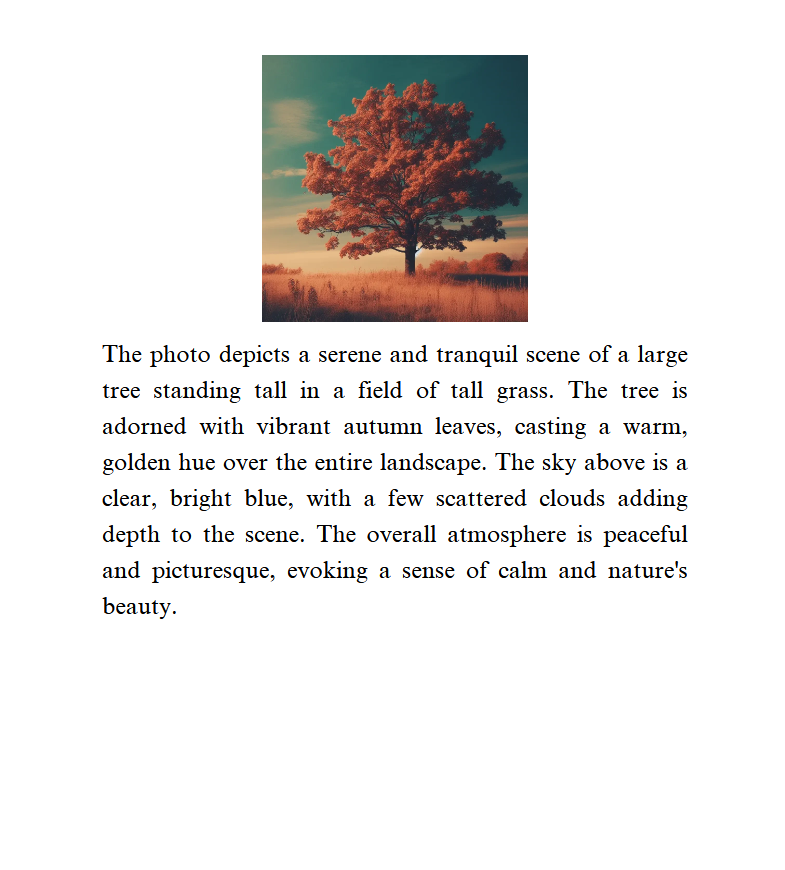 The photo depicts a serene and tranquil scene of a large tree standing tall in a field of tall grass. The tree is adorned with vibrant autumn leaves, casting a warm, golden hue over the entire landscape. The sky above is a clear, bright blue, with a few scattered clouds adding depth to the scene. The overall atmosphere is peaceful and picturesque, evoking a sense of calm and nature's beauty.